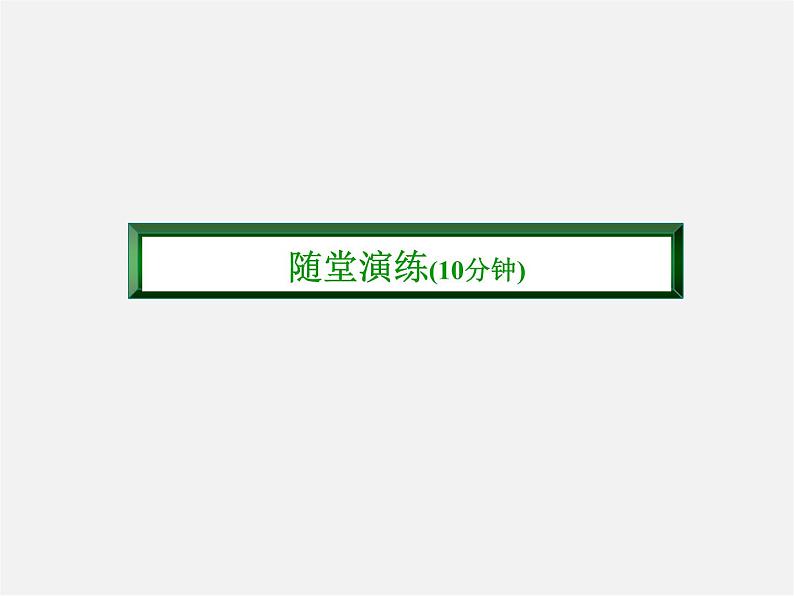 随堂演练(10分钟)